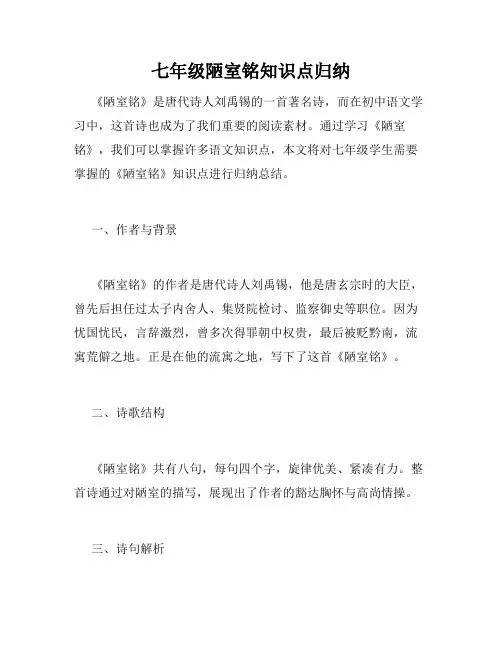 七年级陋室铭知识点归纳

《陋室铭》是唐代诗人刘禹锡的一首著名诗，而在初中语文学习中，这首诗也成为了我们重要的阅读素材。通过学习《陋室铭》，我们可以掌握许多语文知识点，本文将对七年级学生需要掌握的《陋室铭》知识点进行归纳总结。

一、作者与背景

《陋室铭》的作者是唐代诗人刘禹锡，他是唐玄宗时的大臣，曾先后担任过太子内舍人、集贤院检讨、监察御史等职位。因为忧国忧民，言辞激烈，曾多次得罪朝中权贵，最后被贬黔南，流寓荒僻之地。正是在他的流寓之地，写下了这首《陋室铭》。

二、诗歌结构

《陋室铭》共有八句，每句四个字，旋律优美、紧凑有力。整首诗通过对陋室的描写，展现出了作者的豁达胸怀与高尚情操。

三、诗句解析